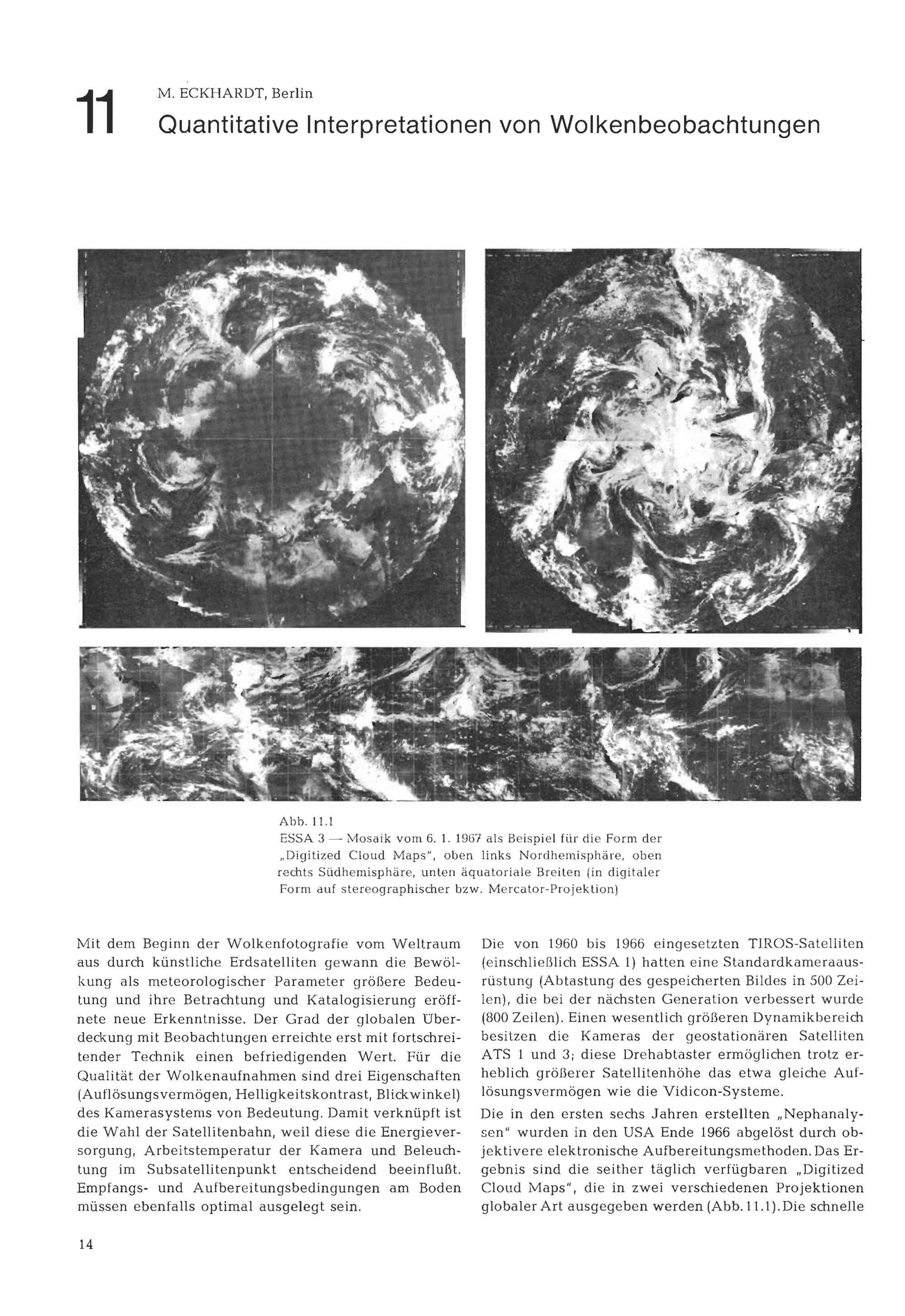 11

M. ECKHARDT, Berlin

Quantitative Interpretationen von Wolkenbeobachtungen

Abb. 11.1
ESSA 3 — Mosaik vom 6. 1. 1967 als Beispiel für die Form der „Digitized Cloud Maps", oben links Nordhemisphäre, oben rechts Südhemisphäre, unten äquatoriale Breiten (in digitaler Form auf stereographischer bzw. Mercator-Projektion)

Mit dem Beginn der Wolkenfotografie vom Weltraum aus durch künstliche Erdsatelliten gewann die Bewölkung als meteorologischer Parameter größere Bedeutung und ihre Betrachtung und Katalogisierung eröffnete neue Erkenntnisse. Der Grad der globalen Überdeckung mit Beobachtungen erreichte erst mit fortschreitender Technik einen befriedigenden Wert. Für die Qualität der Wolkenaufnahmen sind drei Eigenschaften (Auflösungsvermögen, Helligkeitskontrast, Blickwinkel) des Kamerasystems von Bedeutung. Damit verknüpft ist die Wahl der Satellitenbahn, weil diese die Energieversorgung, Arbeitstemperatur der Kamera und Beleuchtung im Subsatellitenpunkt entscheidend beeinflußt. Empfangs- und Aufbereitungsbedingungen am Boden müssen ebenfalls optimal ausgelegt sein.

Die von 1960 bis 1966 eingesetzten TIROS-Satelliten (einschließlich ESSA 1) hatten eine Standardkameraausrüstung (Abtastung des gespeicherten Bildes in 500 Zeilen), die bei der nächsten Generation verbessert wurde (800 Zeilen). Einen wesentlich größeren Dynamikbereich besitzen die Kameras der geostationären Satelliten ATS 1 und 3; diese Drehabtaster ermöglichen trotz erheblich größerer Satellitenhöhe das etwa gleiche Auflösungsvermögen wie die Vidicon-Systeme.

Die in den ersten sechs Jahren erstellten „Nephanalysen" wurden in den USA Ende 1966 abgelöst durch objektivere elektronische Aufbereitungsmethoden. Das Ergebnis sind die seither täglich verfügbaren „Digitized Cloud Maps", die in zwei verschiedenen Projektionen globaler Art ausgegeben werden (Abb. 11.1). Die schnelle

14